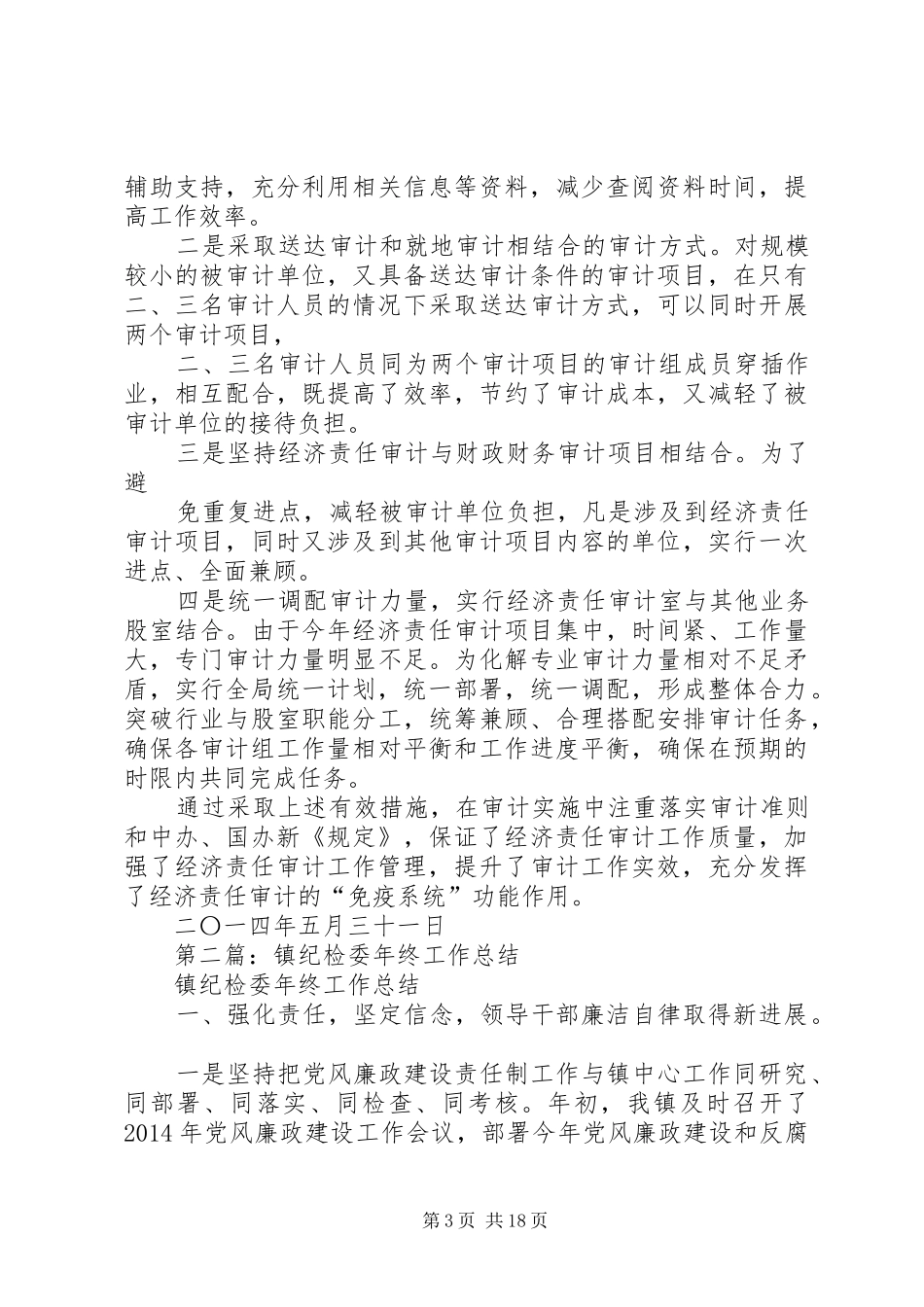 辅助支持，充分利用相关信息等资料，减少查阅资料时间，提高工作效率。

二是采取送达审计和就地审计相结合的审计方式。对规模较小的被审计单位，又具备送达审计条件的审计项目，在只有二、三名审计人员的情况下采取送达审计方式，可以同时开展两个审计项目，

二、三名审计人员同为两个审计项目的审计组成员穿插作业，相互配合，既提高了效率，节约了审计成本，又减轻了被审计单位的接待负担。

三是坚持经济责任审计与财政财务审计项目相结合。为了避

免重复进点，减轻被审计单位负担，凡是涉及到经济责任审计项目，同时又涉及到其他审计项目内容的单位，实行一次进点、全面兼顾。

四是统一调配审计力量，实行经济责任审计室与其他业务股室结合。由于今年经济责任审计项目集中，时间紧、工作量大，专门审计力量明显不足。为化解专业审计力量相对不足矛盾，实行全局统一计划，统一部署，统一调配，形成整体合力。突破行业与股室职能分工，统筹兼顾、合理搭配安排审计任务，确保各审计组工作量相对平衡和工作进度平衡，确保在预期的时限内共同完成任务。

通过采取上述有效措施，在审计实施中注重落实审计准则和中办、国办新《规定》，保证了经济责任审计工作质量，加强了经济责任审计工作管理，提升了审计工作实效，充分发挥了经济责任审计的“免疫系统”功能作用。

二〇一四年五月三十一日

第二篇：镇纪检委年终工作总结

镇纪检委年终工作总结

一、强化责任，坚定信念，领导干部廉洁自律取得新进展。

一是坚持把党风廉政建设责任制工作与镇中心工作同研究、同部署、同落实、同检查、同考核。年初，我镇及时召开了2014年党风廉政建设工作会议，部署今年党风廉政建设和反腐

第3页 共18页